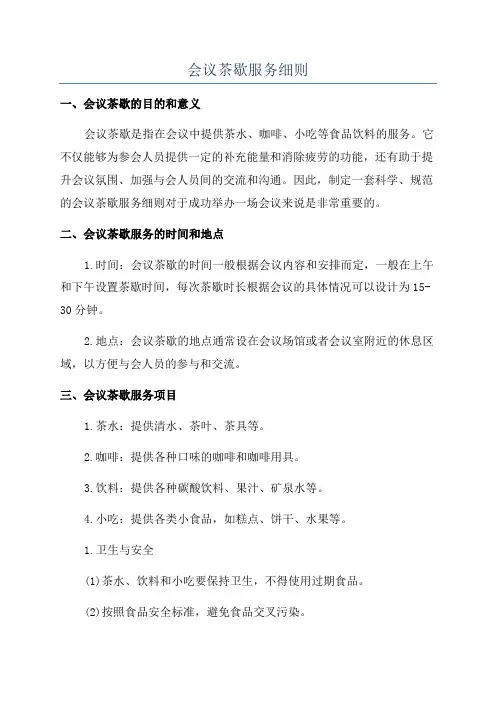 会议茶歇服务细则

一、会议茶歇的目的和意义

会议茶歇是指在会议中提供茶水、咖啡、小吃等食品饮料的服务。它不仅能够为参会人员提供一定的补充能量和消除疲劳的功能，还有助于提升会议氛围、加强与会人员间的交流和沟通。因此，制定一套科学、规范的会议茶歇服务细则对于成功举办一场会议来说是非常重要的。

二、会议茶歇服务的时间和地点

1.时间：会议茶歇的时间一般根据会议内容和安排而定，一般在上午和下午设置茶歇时间，每次茶歇时长根据会议的具体情况可以设计为15-30分钟。

2.地点：会议茶歇的地点通常设在会议场馆或者会议室附近的休息区域，以方便与会人员的参与和交流。

三、会议茶歇服务项目

1.茶水：提供清水、茶叶、茶具等。

2.咖啡：提供各种口味的咖啡和咖啡用具。

3.饮料：提供各种碳酸饮料、果汁、矿泉水等。

4.小吃：提供各类小食品，如糕点、饼干、水果等。

1.卫生与安全

(1)茶水、饮料和小吃要保持卫生，不得使用过期食品。

(2)按照食品安全标准，避免食品交叉污染。